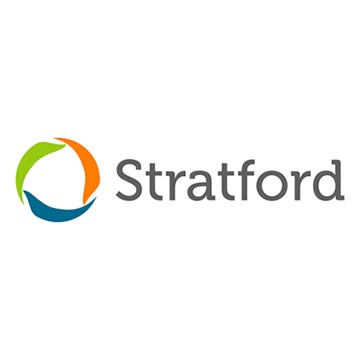 Stratford